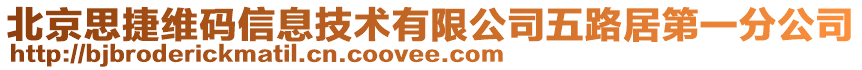 北京思捷维码信息技术有限公司五路居第一分公司
http://bjbroderickmatil.cn.coovee.com